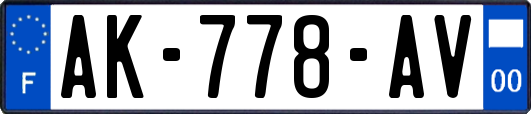 F
AK-778-AV
00